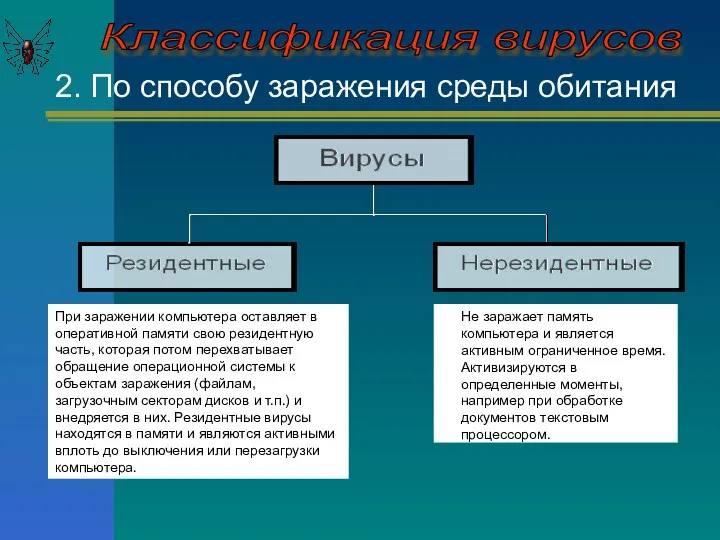 Классификация вирусов

2. По способу заражения среды обитания

Вирусы

Резидентные

Нерезидентные

При заражении компьютера оставляет в оперативной памяти свою резидентную часть, которая потом перехватывает обращение операционной системы к объектам заражения (файлам, загрузочным секторам дисков и т.п.) и внедряется в них. Резидентные вирусы находятся в памяти и являются активными вплоть до выключения или перезагрузки компьютера.

Не заражает память компьютера и является активным ограниченное время. Активизируются в определенные моменты, например при обработке документов текстовым процессором.